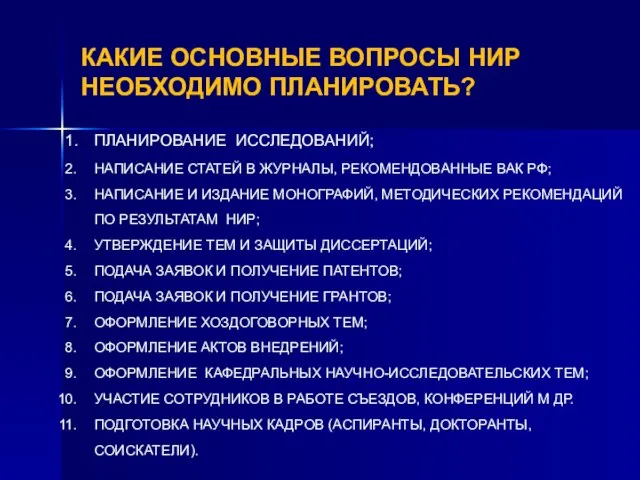 КАКИЕ ОСНОВНЫЕ ВОПРОСЫ НИР НЕОБХОДИМО ПЛАНИРОВАТЬ?

1. ПЛАНИРОВАНИЕ ИССЛЕДОВАНИЙ;
2. НАПИСАНИЕ СТАТЕЙ В ЖУРНАЛЫ, РЕКОМЕНДОВАННЫЕ ВАК РФ;
3. НАПИСАНИЕ И ИЗДАНИЕ МОНОГРАФИЙ, МЕТОДИЧЕСКИХ РЕКОМЕНДАЦИЙ ПО РЕЗУЛЬТАТАМ НИР;
4. УТВЕРЖДЕНИЕ ТЕМ И ЗАЩИТЫ ДИССЕРТАЦИЙ;
5. ПОДАЧА ЗАЯВОК И ПОЛУЧЕНИЕ ПАТЕНТОВ;
6. ПОДАЧА ЗАЯВОК И ПОЛУЧЕНИЕ ГРАНТОВ;
7. ОФОРМЛЕНИЕ ХОЗДОГОВОРНЫХ ТЕМ;
8. ОФОРМЛЕНИЕ АКТОВ ВНЕДРЕНИЙ;
9. ОФОРМЛЕНИЕ КАФЕДРАЛЬНЫХ НАУЧНО-ИССЛЕДОВАТЕЛЬСКИХ ТЕМ;
10. УЧАСТИЕ СОТРУДНИКОВ В РАБОТЕ СЪЕЗДОВ, КОНФЕРЕНЦИЙ М ДР.
11. ПОДГОТОВКА НАУЧНЫХ КАДРОВ (АСПИРАНТЫ, ДОКТОРАНТЫ, СОИСКАТЕЛИ).